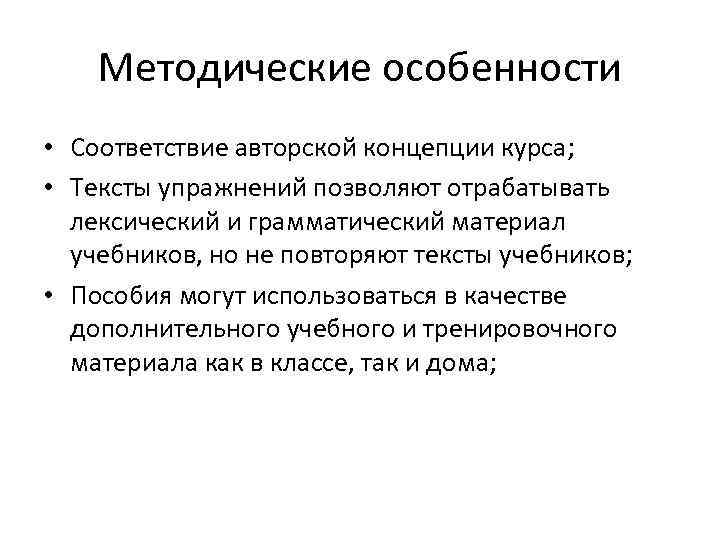 Методические особенности

• Соответствие авторской концепции курса;
• Тексты упражнений позволяют отрабатывать лексический и грамматический материал учебников, но не повторяют тексты учебников;
• Пособия могут использоваться в качестве дополнительного учебного и тренировочного материала как в классе, так и дома;